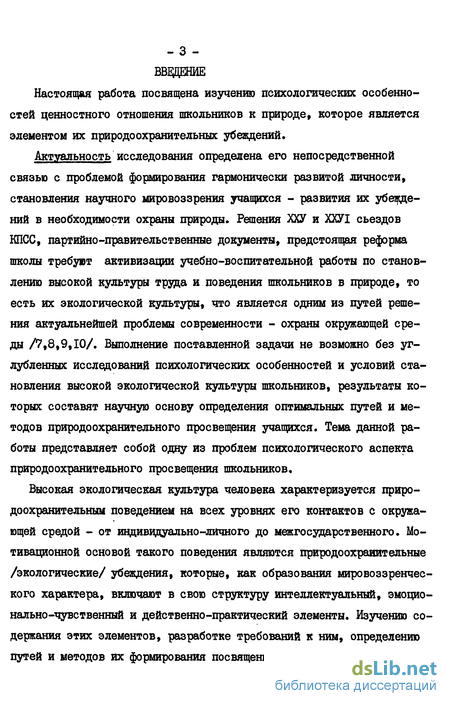 - 3 -

ВВЕДЕНИЕ

Настоящая работа посвящена изучению психологических особенностей ценностного отношения школьников к природе, которое является элементом их природоохранительных убеждений.

Актуальность исследования определена его непосредственной связью с проблемой формирования гармонически развитой личности, становления научного мировоззрения учащихся - развития их убеждений в необходимости охраны природы. Решения ХХУ и ХХУI съездов КПСС, партийно-правительственные документы, предстоящая реформа школы требуют активизации учебно-воспитательной работы по становлению высокой культуры труда и поведения школьников в природе, то есть их экологической культуры, что является одним из путей решения актуальнейшей проблемы современности - охраны окружающей среды /7,8,9,10/. Выполнение поставленной задачи не возможно без углубленных исследований психологических особенностей и условий становления высокой экологической культуры школьников, результаты которых составят научную основу определения оптимальных путей и методов природоохранительного просвещения учащихся. Тема данной работы представляет собой одну из проблем психологического аспекта природоохранительного просвещения школьников.

Высокая экологическая культура человека характеризуется природоохранительным поведением на всех уровнях его контактов с окружающей средой - от индивидуально-личного до межгосударственного. Мотивационной основой такого поведения являются природоохранительные /экологические/ убеждения, которые, как образования мировоззренческого характера, включают в свою структуру интеллектуальный, эмоционально-чувственный и действенно-практический элементы. Изучению содержания этих элементов, разработке требований к ним, определению путей и методов их формирования посвящен

dsLib.net
библиотека диссертаций